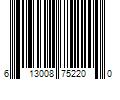 6 13008 75220 0